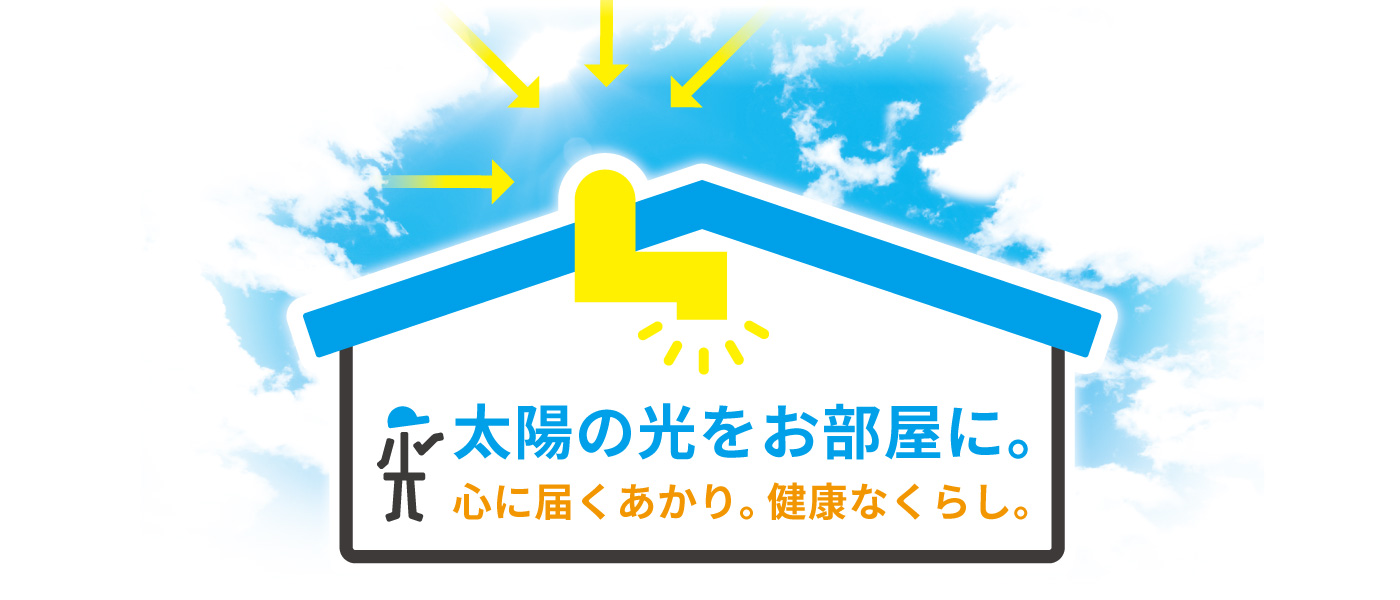 太陽の光をお部屋に。
心に届くあかり。健康なくらし。